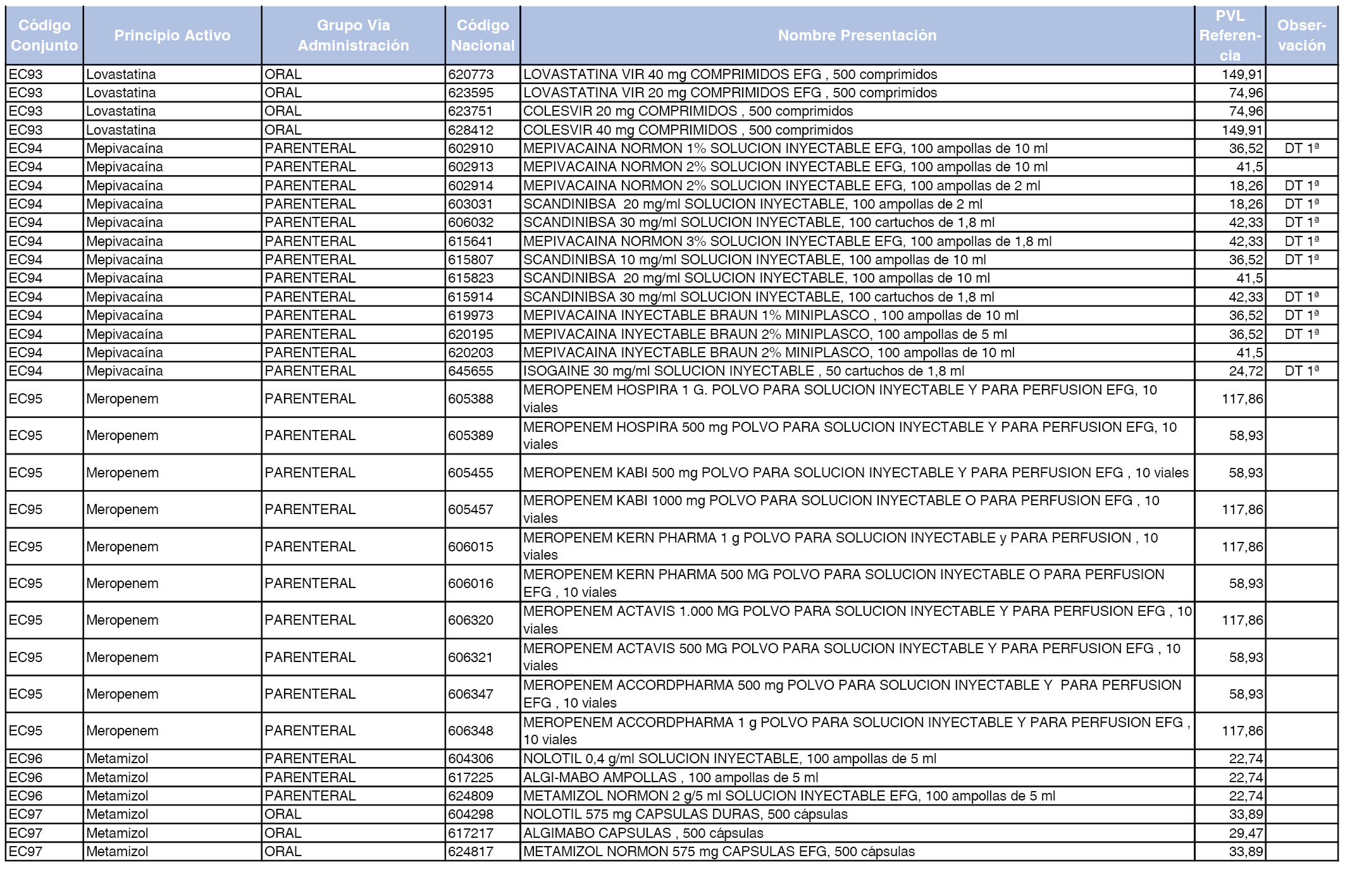 | Código Conjunto | Principio Activo | Grupo Vía Administración | Código Nacional | Nombre Presentación | PVL Referencia | Observación |
|---|---|---|---|---|---|---|
| EC93 | Lovastatina | ORAL | 620773 | LOVASTATINA VIR 40 mg COMPRIMIDOS EFG , 500 comprimidos | 149,91 | |
| EC93 | Lovastatina | ORAL | 623595 | LOVASTATINA VIR 20 mg COMPRIMIDOS EFG , 500 comprimidos | 74,96 | |
| EC93 | Lovastatina | ORAL | 623751 | COLESVIR 20 mg COMPRIMIDOS , 500 comprimidos | 74,96 | |
| EC93 | Lovastatina | ORAL | 628412 | COLESVIR 40 mg COMPRIMIDOS , 500 comprimidos | 149,91 | |
| EC94 | Mepivacaína | PARENTERAL | 602910 | MEPIVACAINA NORMON 1% SOLUCION INYECTABLE EFG, 100 ampollas de 10 ml | 36,52 | DT 1ª |
| EC94 | Mepivacaína | PARENTERAL | 602913 | MEPIVACAINA NORMON 2% SOLUCION INYECTABLE EFG, 100 ampollas de 10 ml | 41,5 | |
| EC94 | Mepivacaína | PARENTERAL | 602914 | MEPIVACAINA NORMON 2% SOLUCION INYECTABLE EFG, 100 ampollas de 2 ml | 18,26 | DT 1ª |
| EC94 | Mepivacaína | PARENTERAL | 603031 | SCANDINIBSA 20 mg/ml SOLUCION INYECTABLE, 100 ampollas de 2 ml | 18,26 | DT 1ª |
| EC94 | Mepivacaína | PARENTERAL | 606032 | SCANDINIBSA 30 mg/ml SOLUCION INYECTABLE, 100 cartuchos de 1,8 ml | 42,33 | DT 1ª |
| EC94 | Mepivacaína | PARENTERAL | 615641 | MEPIVACAINA NORMON 3% SOLUCION INYECTABLE EFG, 100 ampollas de 1,8 ml | 42,33 | DT 1ª |
| EC94 | Mepivacaína | PARENTERAL | 615807 | SCANDINIBSA 10 mg/ml SOLUCION INYECTABLE, 100 ampollas de 10 ml | 36,52 | DT 1ª |
| EC94 | Mepivacaína | PARENTERAL | 615823 | SCANDINIBSA 20 mg/ml SOLUCION INYECTABLE, 100 ampollas de 10 ml | 41,5 | |
| EC94 | Mepivacaína | PARENTERAL | 615914 | SCANDINIBSA 30 mg/ml SOLUCION INYECTABLE, 100 cartuchos de 1,8 ml | 42,33 | DT 1ª |
| EC94 | Mepivacaína | PARENTERAL | 619973 | MEPIVACAINA INYECTABLE BRAUN 1% MINIPLASCO , 100 ampollas de 10 ml | 36,52 | DT 1ª |
| EC94 | Mepivacaína | PARENTERAL | 620195 | MEPIVACAINA INYECTABLE BRAUN 2% MINIPLASCO, 100 ampollas de 5 ml | 36,52 | DT 1ª |
| EC94 | Mepivacaína | PARENTERAL | 620203 | MEPIVACAINA INYECTABLE BRAUN 2% MINIPLASCO, 100 ampollas de 10 ml | 41,5 | |
| EC94 | Mepivacaína | PARENTERAL | 645655 | ISOGAINE 30 mg/ml SOLUCION INYECTABLE , 50 cartuchos de 1,8 ml | 24,72 | DT 1ª |
| EC95 | Meropenem | PARENTERAL | 605388 | MEROPENEM HOSPIRA 1 G. POLVO PARA SOLUCION INYECTABLE Y PARA PERFUSION EFG, 10 viales | 117,86 | |
| EC95 | Meropenem | PARENTERAL | 605389 | MEROPENEM HOSPIRA 500 mg POLVO PARA SOLUCION INYECTABLE Y PARA PERFUSION EFG, 10 viales | 58,93 | |
| EC95 | Meropenem | PARENTERAL | 605455 | MEROPENEM KABI 500 mg POLVO PARA SOLUCION INYECTABLE Y PARA PERFUSION EFG , 10 viales | 58,93 | |
| EC95 | Meropenem | PARENTERAL | 605457 | MEROPENEM KABI 1000 mg POLVO PARA SOLUCION INYECTABLE O PARA PERFUSION EFG , 10 viales | 117,86 | |
| EC95 | Meropenem | PARENTERAL | 606015 | MEROPENEM KERN PHARMA 1 g POLVO PARA SOLUCION INYECTABLE y PARA PERFUSION , 10 viales | 117,86 | |
| EC95 | Meropenem | PARENTERAL | 606016 | MEROPENEM KERN PHARMA 500 MG POLVO PARA SOLUCION INYECTABLE O PARA PERFUSION EFG , 10 viales | 58,93 | |
| EC95 | Meropenem | PARENTERAL | 606320 | MEROPENEM ACTAVIS 1.000 MG POLVO PARA SOLUCION INYECTABLE Y PARA PERFUSION EFG , 10 viales | 117,86 | |
| EC95 | Meropenem | PARENTERAL | 606321 | MEROPENEM ACTAVIS 500 MG POLVO PARA SOLUCION INYECTABLE Y PARA PERFUSION EFG , 10 viales | 58,93 | |
| EC95 | Meropenem | PARENTERAL | 606347 | MEROPENEM ACCORDPHARMA 500 mg POLVO PARA SOLUCION INYECTABLE Y PARA PERFUSION EFG , 10 viales | 58,93 | |
| EC95 | Meropenem | PARENTERAL | 606348 | MEROPENEM ACCORDPHARMA 1 g POLVO PARA SOLUCION INYECTABLE Y PARA PERFUSION EFG , 10 viales | 117,86 | |
| EC96 | Metamizol | PARENTERAL | 604306 | NOLOTIL 0,4 g/ml SOLUCION INYECTABLE, 100 ampollas de 5 ml | 22,74 | |
| EC96 | Metamizol | PARENTERAL | 617225 | ALGI-MABO AMPOLLAS , 100 ampollas de 5 ml | 22,74 | |
| EC96 | Metamizol | PARENTERAL | 624809 | METAMIZOL NORMON 2 g/5 ml SOLUCION INYECTABLE EFG, 100 ampollas de 5 ml | 22,74 | |
| EC97 | Metamizol | ORAL | 604298 | NOLOTIL 575 mg CAPSULAS DURAS, 500 cápsulas | 33,89 | |
| EC97 | Metamizol | ORAL | 617217 | ALGIMABO CAPSULAS , 500 cápsulas | 29,47 | |
| EC97 | Metamizol | ORAL | 624817 | METAMIZOL NORMON 575 mg CAPSULAS EFG, 500 cápsulas | 33,89 | |